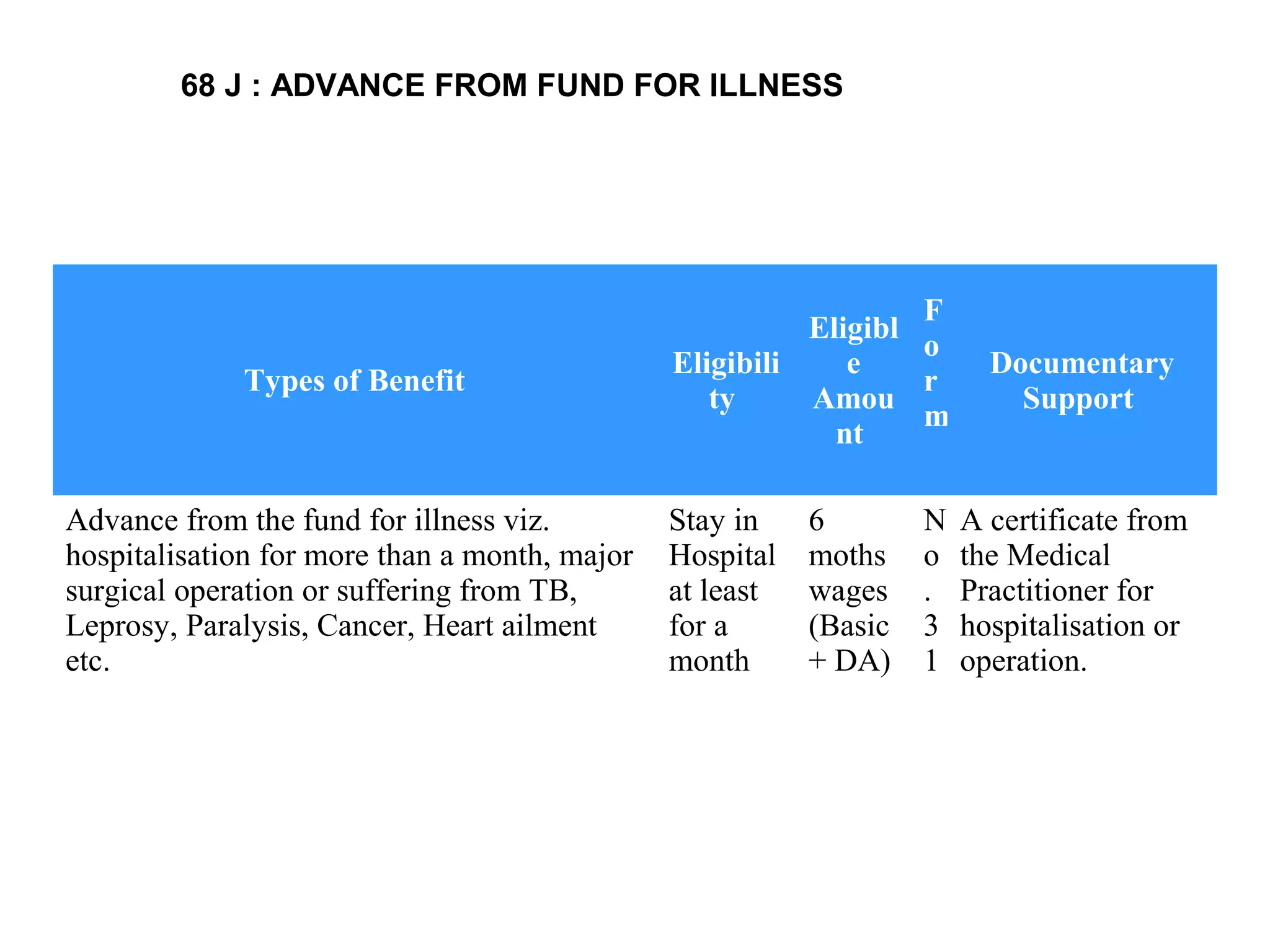 68 J : ADVANCE FROM FUND FOR ILLNESS

| Types of Benefit | Eligibility | Eligible Amount | Form | Documentary Support |
|---|---|---|---|---|
| Advance from the fund for illness viz. hospitalisation for more than a month, major surgical operation or suffering from TB, Leprosy, Paralysis, Cancer, Heart ailment etc. | Stay in Hospital at least for a month | 6 moths wages (Basic + DA) | No. 31 | A certificate from the Medical Practitioner for hospitalisation or operation. |